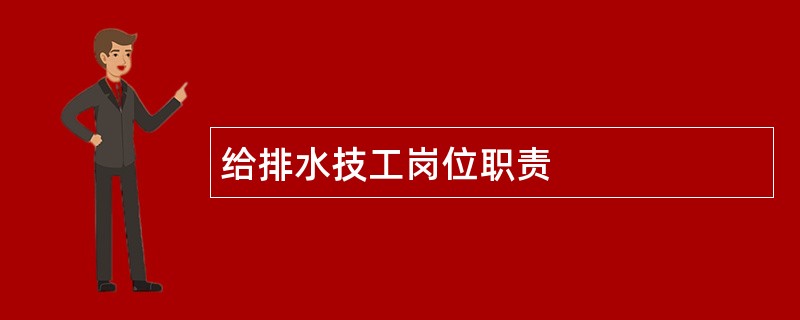 给排水技工岗位职责